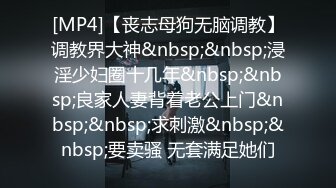 [MP4]【丧志母狗无脑调教】调教界大神&nbsp;&nbsp;浸淫少妇圈十几年&nbsp;&nbsp;良家人妻背着老公上门&nbsp;&nbsp;求刺激&nbsp;&nbsp;要卖骚 无套满足她们